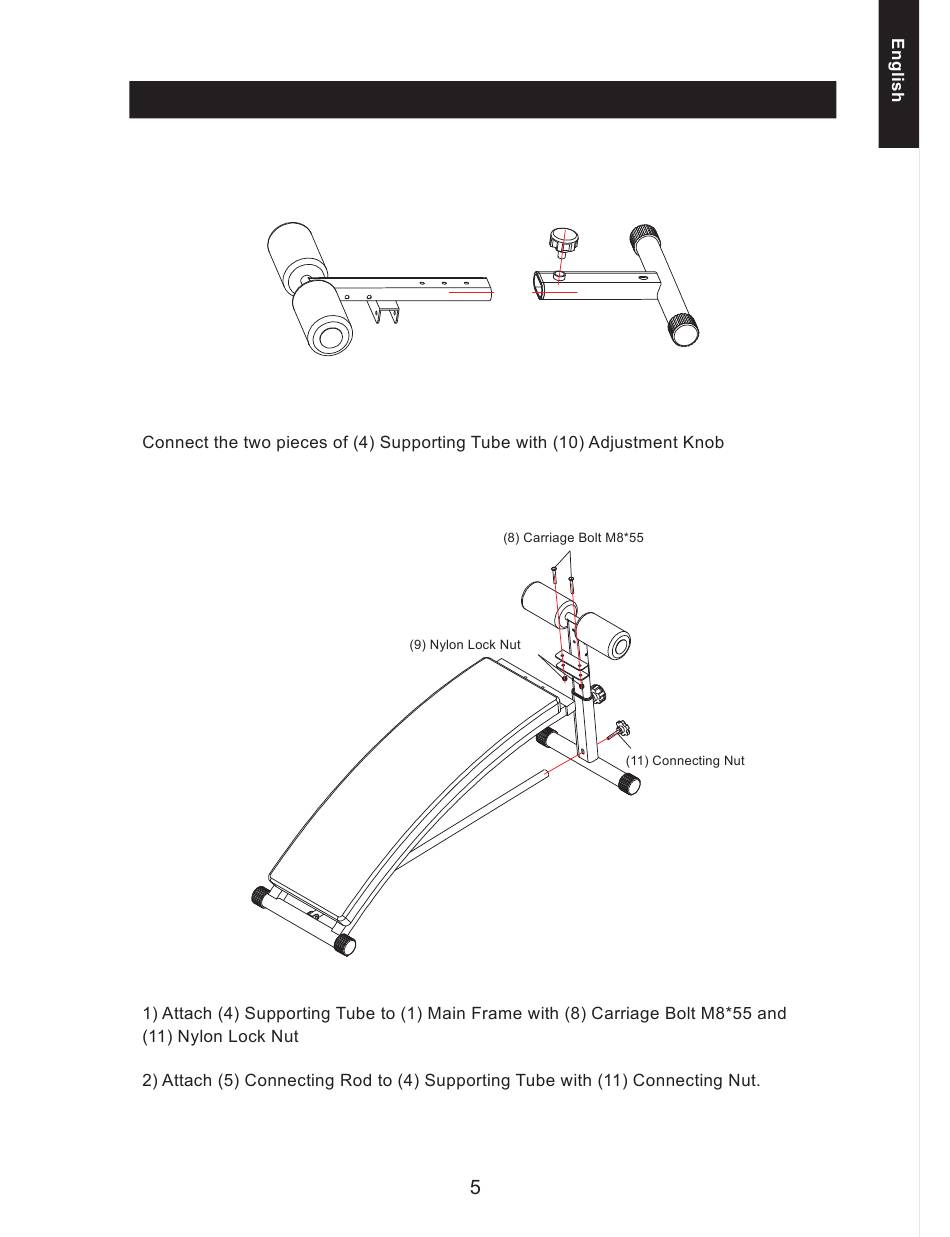 English

Connect the two pieces of (4) Supporting Tube with (10) Adjustment Knob

(8) Carriage Bolt M8*55

(9) Nylon Lock Nut

(11) Connecting Nut

1) Attach (4) Supporting Tube to (1) Main Frame with (8) Carriage Bolt M8*55 and (11) Nylon Lock Nut

2) Attach (5) Connecting Rod to (4) Supporting Tube with (11) Connecting Nut.

5